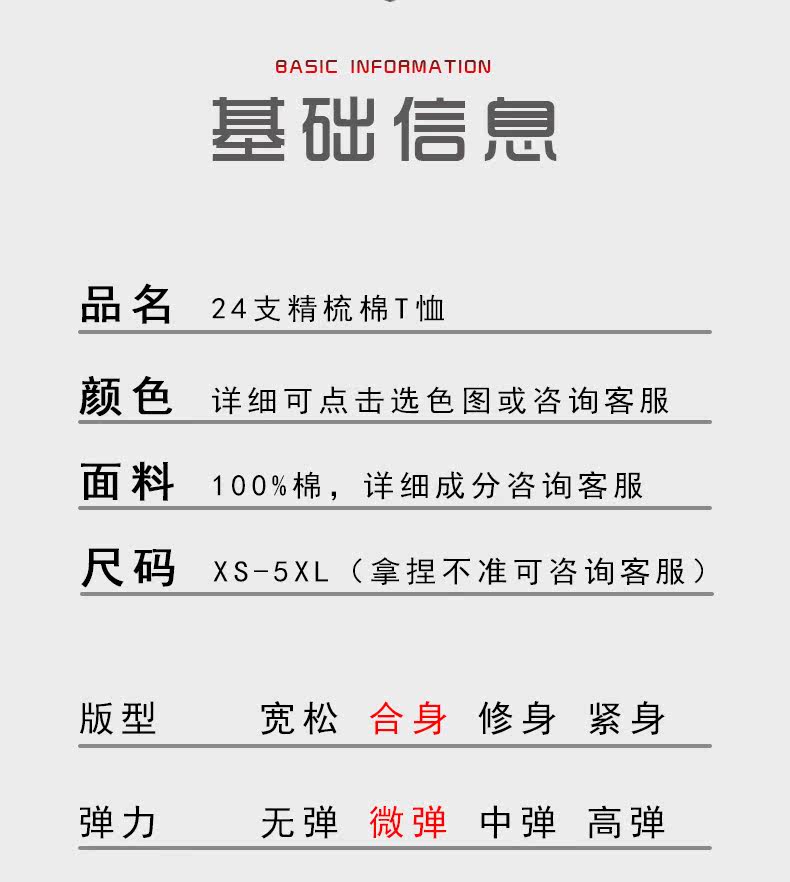 BASIC INFORMATION

基础信息

品名 24支精梳棉T恤

颜色 详细可点击选色图或咨询客服

面料 100%棉，详细成分咨询客服

尺码 XS-5XL（拿捏不准可咨询客服）

版型 宽松 合身 修身 紧身

弹力 无弹 微弹 中弹 高弹